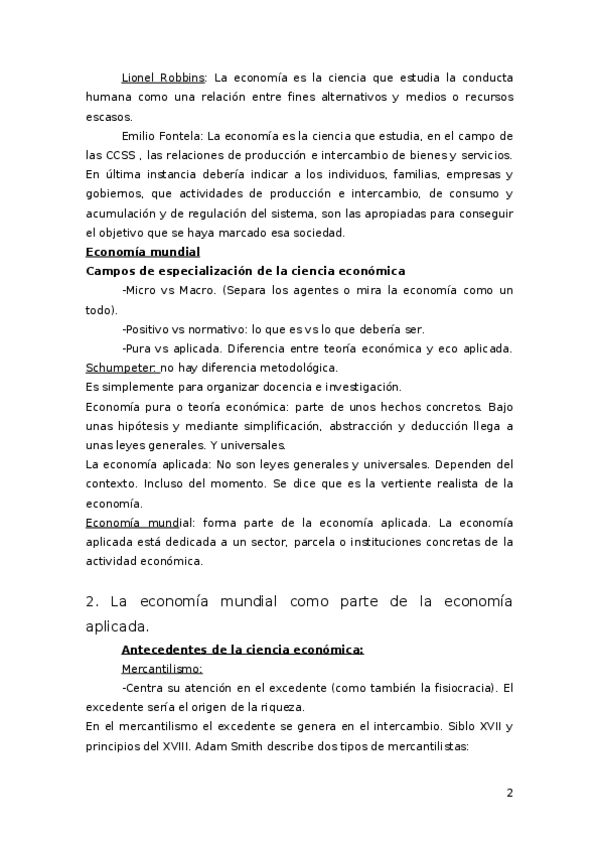 Lionel Robbins: La economía es la ciencia que estudia la conducta humana como una relación entre fines alternativos y medios o recursos escasos.

Emilio Fontela: La economía es la ciencia que estudia, en el campo de las CCSS , las relaciones de producción e intercambio de bienes y servicios. En última instancia debería indicar a los individuos, familias, empresas y gobiernos, que actividades de producción e intercambio, de consumo y acumulación y de regulación del sistema, son las apropiadas para conseguir el objetivo que se haya marcado esa sociedad.

Economía mundial

Campos de especialización de la ciencia económica

-Micro vs Macro. (Separa los agentes o mira la economía como un todo).

-Positivo vs normativo: lo que es vs lo que debería ser.

-Pura vs aplicada. Diferencia entre teoría económica y eco aplicada. Schumpeter: no hay diferencia metodológica.

Es simplemente para organizar docencia e investigación.

Economía pura o teoría económica: parte de unos hechos concretos. Bajo unas hipótesis y mediante simplificación, abstracción y deducción llega a unas leyes generales. Y universales.

La economía aplicada: No son leyes generales y universales. Dependen del contexto. Incluso del momento. Se dice que es la vertiente realista de la economía.

Economía mundial: forma parte de la economía aplicada. La economía aplicada está dedicada a un sector, parcela o instituciones concretas de la actividad económica.

2. La economía mundial como parte de la economía aplicada.

Antecedentes de la ciencia económica:

Mercantilismo:

-Centra su atención en el excedente (como también la fisiocracia). El excedente sería el origen de la riqueza.

En el mercantilismo el excedente se genera en el intercambio. Siblo XVII y principios del XVIII. Adam Smith describe dos tipos de mercantilistas:

2